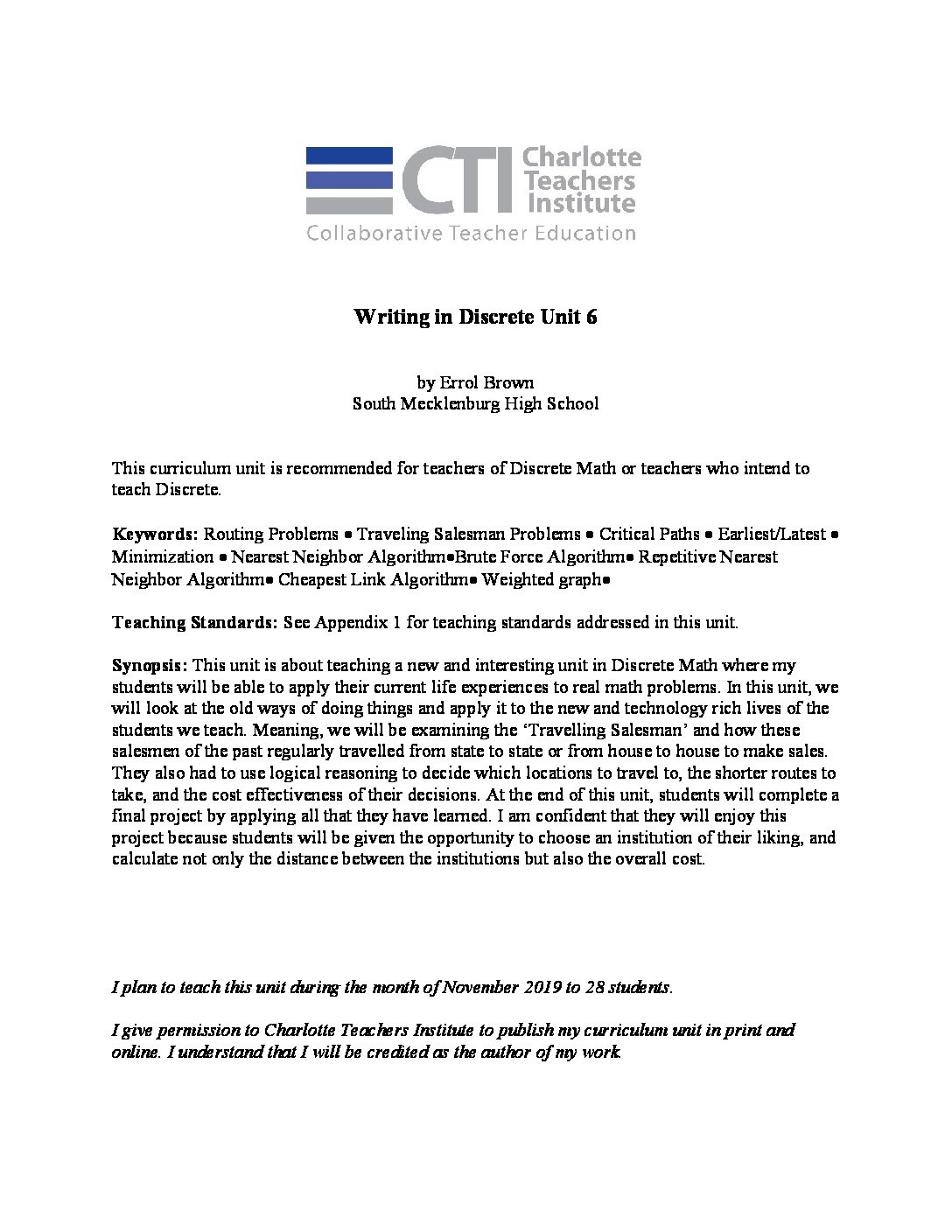 CTI Charlotte Teachers Institute
Collaborative Teacher Education

Writing in Discrete Unit 6

by Errol Brown
South Mecklenburg High School

This curriculum unit is recommended for teachers of Discrete Math or teachers who intend to teach Discrete.

Keywords: Routing Problems • Traveling Salesman Problems • Critical Paths • Earliest/Latest • Minimization • Nearest Neighbor Algorithm•Brute Force Algorithm• Repetitive Nearest Neighbor Algorithm• Cheapest Link Algorithm• Weighted graph•

Teaching Standards: See Appendix 1 for teaching standards addressed in this unit.

Synopsis: This unit is about teaching a new and interesting unit in Discrete Math where my students will be able to apply their current life experiences to real math problems. In this unit, we will look at the old ways of doing things and apply it to the new and technology rich lives of the students we teach. Meaning, we will be examining the 'Travelling Salesman' and how these salesmen of the past regularly travelled from state to state or from house to house to make sales. They also had to use logical reasoning to decide which locations to travel to, the shorter routes to take, and the cost effectiveness of their decisions. At the end of this unit, students will complete a final project by applying all that they have learned. I am confident that they will enjoy this project because students will be given the opportunity to choose an institution of their liking, and calculate not only the distance between the institutions but also the overall cost.

I plan to teach this unit during the month of November 2019 to 28 students.

I give permission to Charlotte Teachers Institute to publish my curriculum unit in print and online. I understand that I will be credited as the author of my work.